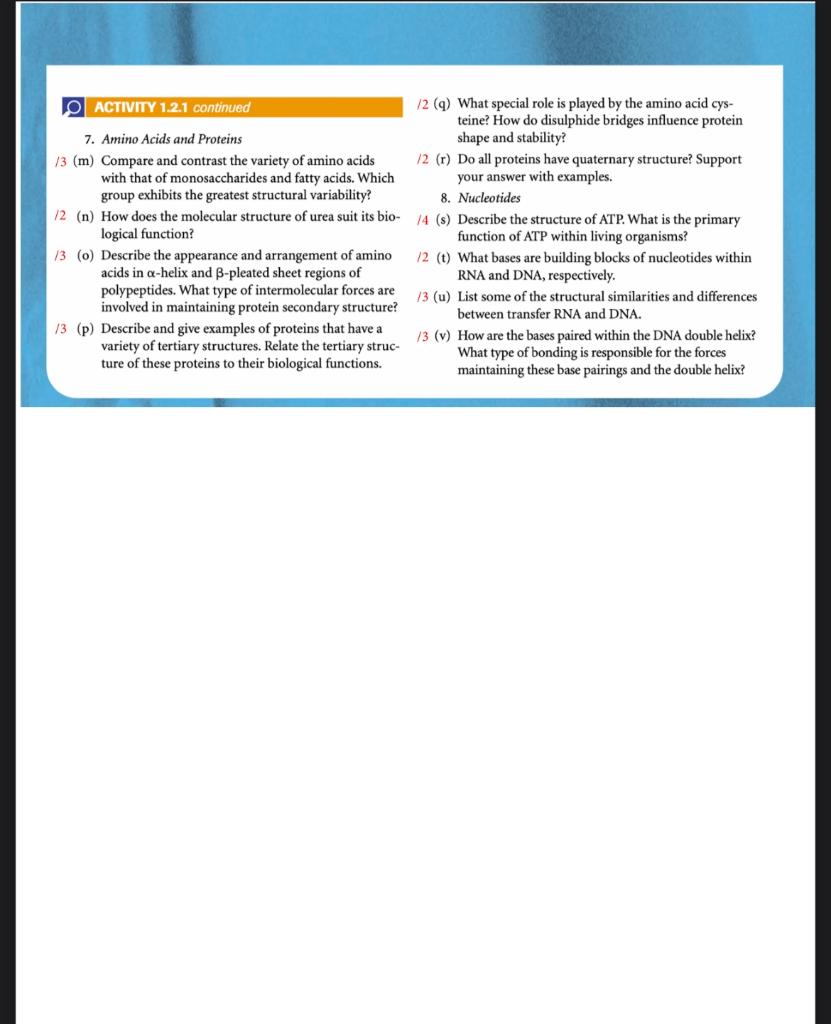 ACTIVITY 1.2.1 continued

7. Amino Acids and Proteins

/3 (m) Compare and contrast the variety of amino acids with that of monosaccharides and fatty acids. Which group exhibits the greatest structural variability?

/2 (n) How does the molecular structure of urea suit its biological function?

/3 (o) Describe the appearance and arrangement of amino acids in α-helix and β-pleated sheet regions of polypeptides. What type of intermolecular forces are involved in maintaining protein secondary structure?

/3 (p) Describe and give examples of proteins that have a variety of tertiary structures. Relate the tertiary structure of these proteins to their biological functions.

/2 (q) What special role is played by the amino acid cysteine? How do disulphide bridges influence protein shape and stability?

/2 (r) Do all proteins have quaternary structure? Support your answer with examples.

8. Nucleotides

/4 (s) Describe the structure of ATP. What is the primary function of ATP within living organisms?

/2 (t) What bases are building blocks of nucleotides within RNA and DNA, respectively.

/3 (u) List some of the structural similarities and differences between transfer RNA and DNA.

/3 (v) How are the bases paired within the DNA double helix? What type of bonding is responsible for the forces maintaining these base pairings and the double helix?